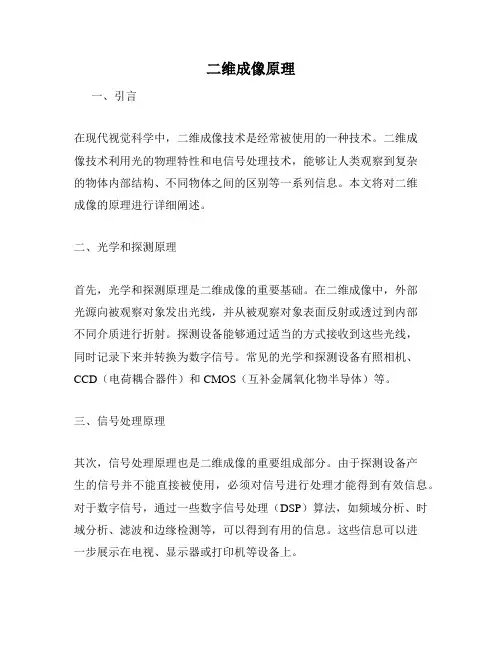 二维成像原理

一、引言

在现代视觉科学中，二维成像技术是经常被使用的一种技术。二维成像技术利用光的物理特性和电信号处理技术，能够让人类观察到复杂的物体内部结构、不同物体之间的区别等一系列信息。本文将对二维成像的原理进行详细阐述。

二、光学和探测原理

首先，光学和探测原理是二维成像的重要基础。在二维成像中，外部光源向被观察对象发出光线，并从被观察对象表面反射或透过到内部不同介质进行折射。探测设备能够通过适当的方式接收到这些光线，同时记录下来并转换为数字信号。常见的光学和探测设备有照相机、CCD（电荷耦合器件）和 CMOS（互补金属氧化物半导体）等。

三、信号处理原理

其次，信号处理原理也是二维成像的重要组成部分。由于探测设备产生的信号并不能直接被使用，必须对信号进行处理才能得到有效信息。对于数字信号，通过一些数字信号处理（DSP）算法，如频域分析、时域分析、滤波和边缘检测等，可以得到有用的信息。这些信息可以进一步展示在电视、显示器或打印机等设备上。